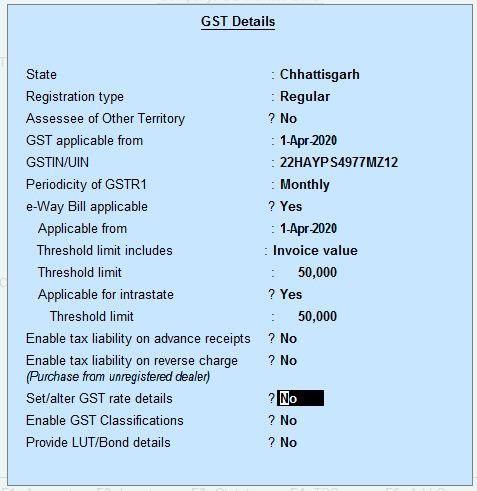 GST Details

State : Chhattisgarh
Registration type : Regular
Assessee of Other Territory ? No
GST applicable from : 1-Apr-2020
GSTIN/UIN : 22HAYPS4977MZ12
Periodicity of GSTR1 : Monthly
e-Way Bill applicable ? Yes
Applicable from : 1-Apr-2020
Threshold limit includes : Invoice value
Threshold limit : 50,000
Applicable for intrastate ? Yes
Threshold limit : 50,000
Enable tax liability on advance receipts ? No
Enable tax liability on reverse charge ? No
(Purchase from unregistered dealer)
Set/alter GST rate details ? No
Enable GST Classifications ? No
Provide LUT/Bond details ? No